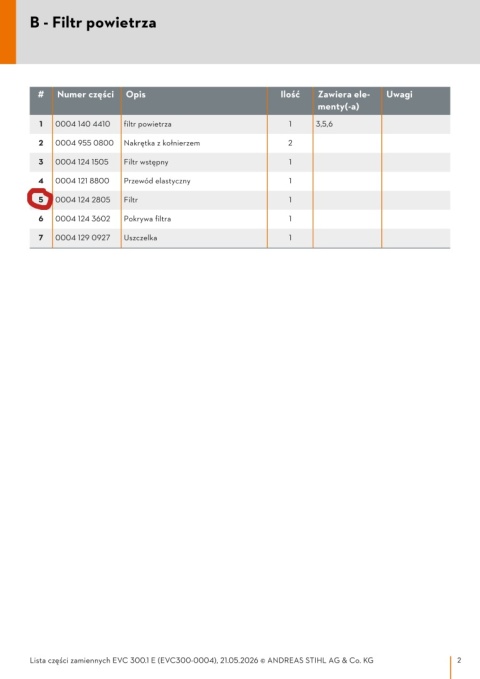 B - Filtr powietrza

| # | Numer części | Opis | Ilość | Zawiera elementy(-a) | Uwagi |
|---|---|---|---|---|---|
| 1 | 0004 140 4410 | filtr powietrza | 1 | 3,5,6 | |
| 2 | 0004 955 0800 | Nakrętka z kołnierzem | 2 | | |
| 3 | 0004 124 1505 | Filtr wstępny | 1 | | |
| 4 | 0004 121 8800 | Przewód elastyczny | 1 | | |
| 5 | 0004 124 2805 | Filtr | 1 | | |
| 6 | 0004 124 3602 | Pokrywa filtra | 1 | | |
| 7 | 0004 129 0927 | Uszczelka | 1 | | |

Lista części zamiennych EVC 300.1 E (EVC300-0004), 21.05.2026 © ANDREAS STIHL AG & Co. KG

2